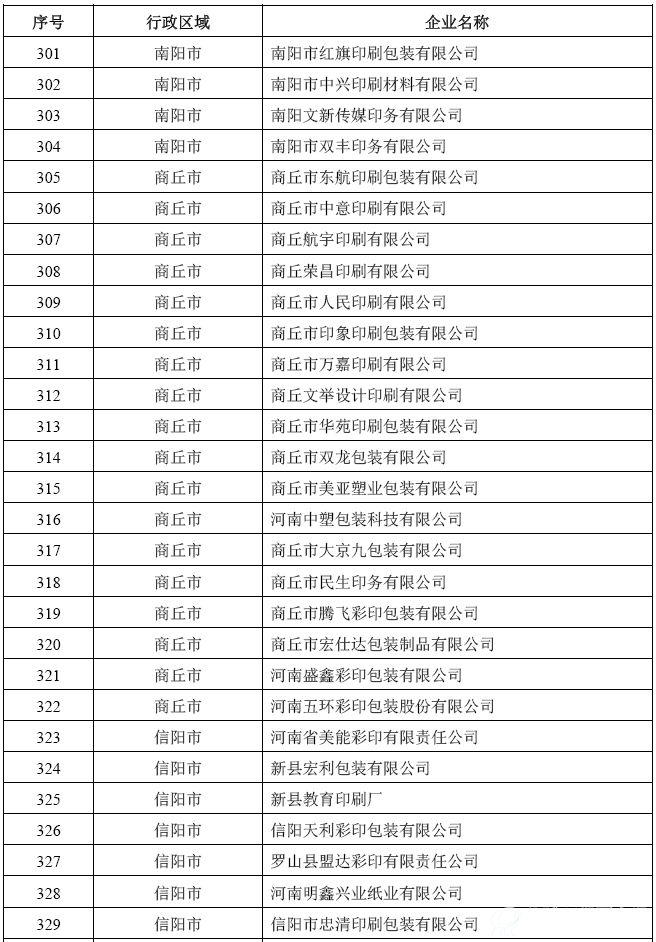 | 序号 | 行政区域 | 企业名称 |
|---|---|---|
| 301 | 南阳市 | 南阳市红旗印刷包装有限公司 |
| 302 | 南阳市 | 南阳市中兴印刷材料有限公司 |
| 303 | 南阳市 | 南阳文新传媒印务有限公司 |
| 304 | 南阳市 | 南阳市双丰印务有限公司 |
| 305 | 商丘市 | 商丘市东航印刷包装有限公司 |
| 306 | 商丘市 | 商丘市中意印刷有限公司 |
| 307 | 商丘市 | 商丘航宇印刷有限公司 |
| 308 | 商丘市 | 商丘荣昌印刷有限公司 |
| 309 | 商丘市 | 商丘市人民印刷有限公司 |
| 310 | 商丘市 | 商丘市印象印刷包装有限公司 |
| 311 | 商丘市 | 商丘市万嘉印刷有限公司 |
| 312 | 商丘市 | 商丘文举设计印刷有限公司 |
| 313 | 商丘市 | 商丘市华苑印刷包装有限公司 |
| 314 | 商丘市 | 商丘市双龙包装有限公司 |
| 315 | 商丘市 | 商丘市美亚塑业包装有限公司 |
| 316 | 商丘市 | 河南中塑包装科技有限公司 |
| 317 | 商丘市 | 商丘市大京九包装有限公司 |
| 318 | 商丘市 | 商丘市民生印务有限公司 |
| 319 | 商丘市 | 商丘市腾飞彩印包装有限公司 |
| 320 | 商丘市 | 商丘市宏仕达包装制品有限公司 |
| 321 | 商丘市 | 河南盛鑫彩印包装有限公司 |
| 322 | 商丘市 | 河南五环彩印包装股份有限公司 |
| 323 | 信阳市 | 河南省美能彩印有限责任公司 |
| 324 | 信阳市 | 新县宏利包装有限公司 |
| 325 | 信阳市 | 新县教育印刷厂 |
| 326 | 信阳市 | 信阳天利彩印包装有限公司 |
| 327 | 信阳市 | 罗山县盟达彩印有限责任公司 |
| 328 | 信阳市 | 河南明鑫兴业纸业有限公司 |
| 329 | 信阳市 | 信阳市忠清印刷包装有限公司 |